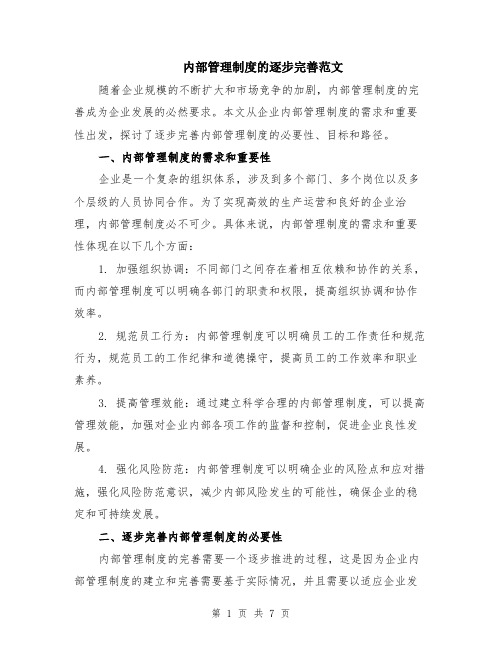 内部管理制度的逐步完善范文

随着企业规模的不断扩大和市场竞争的加剧，内部管理制度的完善成为企业发展的必然要求。本文从企业内部管理制度的需求和重要性出发，探讨了逐步完善内部管理制度的必要性、目标和路径。

一、内部管理制度的需求和重要性

企业是一个复杂的组织体系，涉及到多个部门、多个岗位以及多个层级的人员协同合作。为了实现高效的生产运营和良好的企业治理，内部管理制度必不可少。具体来说，内部管理制度的需求和重要性体现在以下几个方面：

1. 加强组织协调：不同部门之间存在着相互依赖和协作的关系，而内部管理制度可以明确各部门的职责和权限，提高组织协调和协作效率。

2. 规范员工行为：内部管理制度可以明确员工的工作责任和规范行为，规范员工的工作纪律和道德操守，提高员工的工作效率和职业素养。

3. 提高管理效能：通过建立科学合理的内部管理制度，可以提高管理效能，加强对企业内部各项工作的监督和控制，促进企业良性发展。

4. 强化风险防范：内部管理制度可以明确企业的风险点和应对措施，强化风险防范意识，减少内部风险发生的可能性，确保企业的稳定和可持续发展。

二、逐步完善内部管理制度的必要性

内部管理制度的完善需要一个逐步推进的过程，这是因为企业内部管理制度的建立和完善需要基于实际情况，并且需要以适应企业发

第 1 页 共 7 页